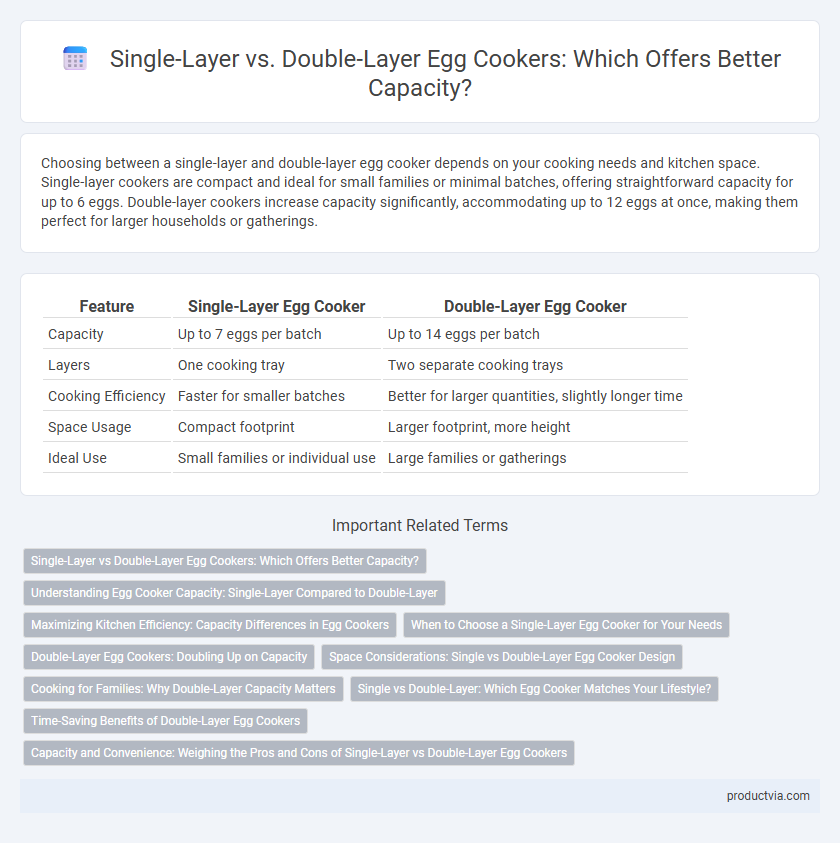 Single-Layer vs. Double-Layer Egg Cookers: Which Offers Better Capacity?

Choosing between a single-layer and double-layer egg cooker depends on your cooking needs and kitchen space. Single-layer cookers are compact and ideal for small families or minimal batches, offering straightforward capacity for up to 6 eggs. Double-layer cookers increase capacity significantly, accommodating up to 12 eggs at once, making them perfect for larger households or gatherings.

| Feature | Single-Layer Egg Cooker | Double-Layer Egg Cooker |
|---|---|---|
| Capacity | Up to 7 eggs per batch | Up to 14 eggs per batch |
| Layers | One cooking tray | Two separate cooking trays |
| Cooking Efficiency | Faster for smaller batches | Better for larger quantities, slightly longer time |
| Space Usage | Compact footprint | Larger footprint, more height |
| Ideal Use | Small families or individual use | Large families or gatherings |

Important Related Terms

Single-Layer vs Double-Layer Egg Cookers: Which Offers Better Capacity?

Understanding Egg Cooker Capacity: Single-Layer Compared to Double-Layer

Maximizing Kitchen Efficiency: Capacity Differences in Egg Cookers

When to Choose a Single-Layer Egg Cooker for Your Needs

Double-Layer Egg Cookers: Doubling Up on Capacity

Space Considerations: Single vs Double-Layer Egg Cooker Design

Cooking for Families: Why Double-Layer Capacity Matters

Single vs Double-Layer: Which Egg Cooker Matches Your Lifestyle?

Time-Saving Benefits of Double-Layer Egg Cookers

Capacity and Convenience: Weighing the Pros and Cons of Single-Layer vs Double-Layer Egg Cookers

productvia.com